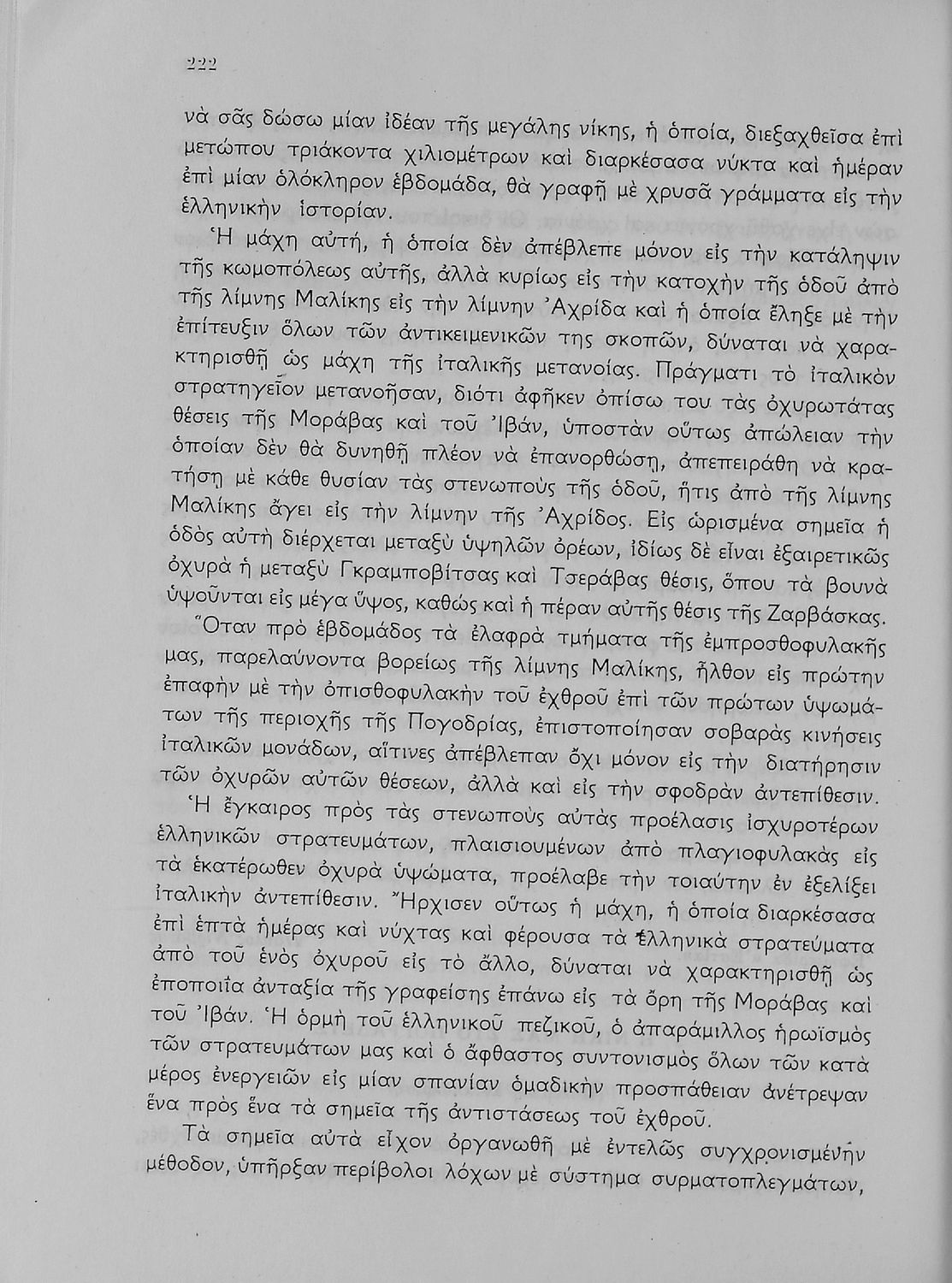 222

νὰ σᾶς δώσω μίαν ἰδέαν τῆς μεγάλης νίκης, ἡ ὁποία, διεξαχθεῖσα ἐπὶ μετώπου τριάκοντα χιλιομέτρων καὶ διαρκέσασα νύκτα καὶ ἡμέραν ἐπὶ μίαν ὁλόκληρον ἑβδομάδα, θὰ γραφῇ μὲ χρυσᾶ γράμματα εἰς τὴν ἑλληνικὴν ἱστορίαν.

Ἡ μάχη αὐτή, ἡ ὁποία δὲν ἀπέβλεπε μόνον εἰς τὴν κατάληψιν τῆς κωμοπόλεως αὐτῆς, ἀλλὰ κυρίως εἰς τὴν κατοχὴν τῆς ὁδοῦ ἀπὸ τῆς λίμνης Μαλίκης εἰς τὴν λίμνην Ἀχρίδα καὶ ἡ ὁποία ἔληξε μὲ τὴν ἐπίτευξιν ὅλων τῶν ἀντικειμενικῶν της σκοπῶν, δύναται νὰ χαρακτηρισθῇ ὡς μάχη τῆς ἰταλικῆς μετανοίας. Πράγματι τὸ ἰταλικὸν στρατηγεῖον μετανοῆσαν, διότι ἀφῆκεν ὀπίσω του τὰς ὀχυρωτάτας θέσεις τῆς Μοράβας καὶ τοῦ Ἰβάν, ὑποστὰν οὕτως ἀπώλειαν τὴν ὁποίαν δὲν θὰ δυνηθῇ πλέον νὰ ἐπανορθώσῃ, ἀπεπειράθη νὰ κρατήσῃ μὲ κάθε θυσίαν τὰς στενωποὺς τῆς ὁδοῦ, ἥτις ἀπὸ τῆς λίμνης Μαλίκης ἄγει εἰς τὴν λίμνην τῆς Ἀχρίδος. Εἰς ὡρισμένα σημεῖα ἡ ὁδὸς αὐτὴ διέρχεται μεταξὺ ὑψηλῶν ὀρέων, ἰδίως δὲ εἶναι ἐξαιρετικῶς ὀχυρὰ ἡ μεταξὺ Γκραμποβίτσας καὶ Τσεράβας θέσις, ὅπου τὰ βουνὰ ὑψοῦνται εἰς μέγα ὕψος, καθὼς καὶ ἡ πέραν αὐτῆς θέσις τῆς Ζαρβάσκας.

Ὅταν πρὸ ἑβδομάδος τὰ ἐλαφρὰ τμήματα τῆς ἐμπροσθοφυλακῆς μας, παρελαύνοντα βορείως τῆς λίμνης Μαλίκης, ἦλθον εἰς πρώτην ἐπαφὴν μὲ τὴν ὀπισθοφυλακὴν τοῦ ἐχθροῦ ἐπὶ τῶν πρώτων ὑψωμάτων τῆς περιοχῆς τῆς Πογοδρίας, ἐπιστοποίησαν σοβαρὰς κινήσεις ἰταλικῶν μονάδων, αἵτινες ἀπέβλεπαν ὄχι μόνον εἰς τὴν διατήρησιν τῶν ὀχυρῶν αὐτῶν θέσεων, ἀλλὰ καὶ εἰς τὴν σφοδρὰν ἀντεπίθεσιν.

Ἡ ἔγκαιρος πρὸς τὰς στενωποὺς αὐτὰς προέλασις ἰσχυροτέρων ἑλληνικῶν στρατευμάτων, πλαισιουμένων ἀπὸ πλαγιοφυλακὰς εἰς τὰ ἑκατέρωθεν ὀχυρὰ ὑψώματα, προέλαβε τὴν τοιαύτην ἐν ἐξελίξει ἰταλικὴν ἀντεπίθεσιν. Ἤρχισεν οὕτως ἡ μάχη, ἡ ὁποία διαρκέσασα ἐπὶ ἑπτὰ ἡμέρας καὶ νύχτας καὶ φέρουσα τὰ ἑλληνικὰ στρατεύματα ἀπὸ τοῦ ἑνὸς ὀχυροῦ εἰς τὸ ἄλλο, δύναται νὰ χαρακτηρισθῇ ὡς ἐποποιΐα ἀνταξία τῆς γραφείσης ἐπάνω εἰς τὰ ὄρη τῆς Μοράβας καὶ τοῦ Ἰβάν. Ἡ ὁρμὴ τοῦ ἑλληνικοῦ πεζικοῦ, ὁ ἀπαράμιλλος ἡρωϊσμὸς τῶν στρατευμάτων μας καὶ ὁ ἄφθαστος συντονισμὸς ὅλων τῶν κατὰ μέρος ἐνεργειῶν εἰς μίαν σπανίαν ὁμαδικὴν προσπάθειαν ἀνέτρεψαν ἕνα πρὸς ἕνα τὰ σημεῖα τῆς ἀντιστάσεως τοῦ ἐχθροῦ.

Τὰ σημεῖα αὐτὰ εἶχον ὀργανωθῇ μὲ ἐντελῶς συγχρονισμένην μέθοδον, ὑπῆρξαν περίβολοι λόχων μὲ σύστημα συρματοπλεγμάτων,